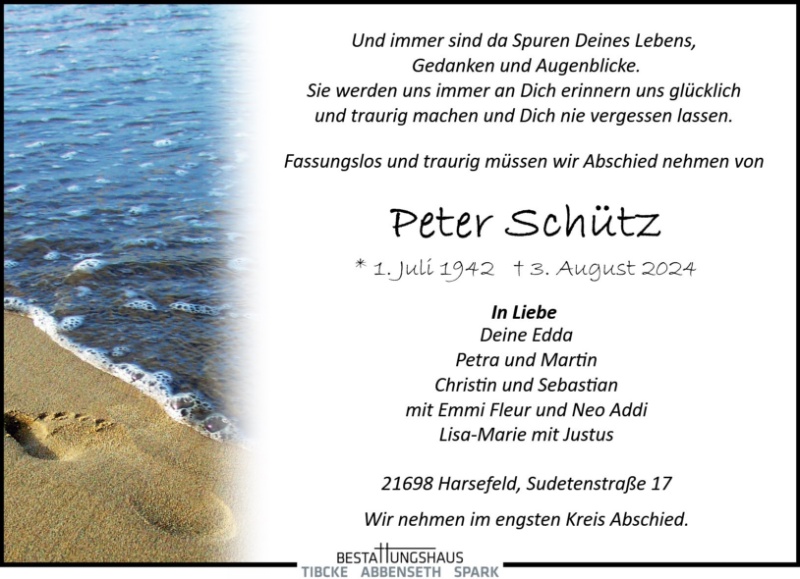 Und immer sind da Spuren Deines Lebens,
Gedanken und Augenblicke.
Sie werden uns immer an Dich erinnern uns glücklich
und traurig machen und Dich nie vergessen lassen.

Fassungslos und traurig müssen wir Abschied nehmen von

Peter Schütz

* 1. Juli 1942 † 3. August 2024

In Liebe
Deine Edda
Petra und Martin
Christin und Sebastian
mit Emmi Fleur und Neo Addi
Lisa-Marie mit Justus

21698 Harsefeld, Sudetenstraße 17

Wir nehmen im engsten Kreis Abschied.

BESTATTUNGSHAUS
TIBCKE ABBENSETH SPARK